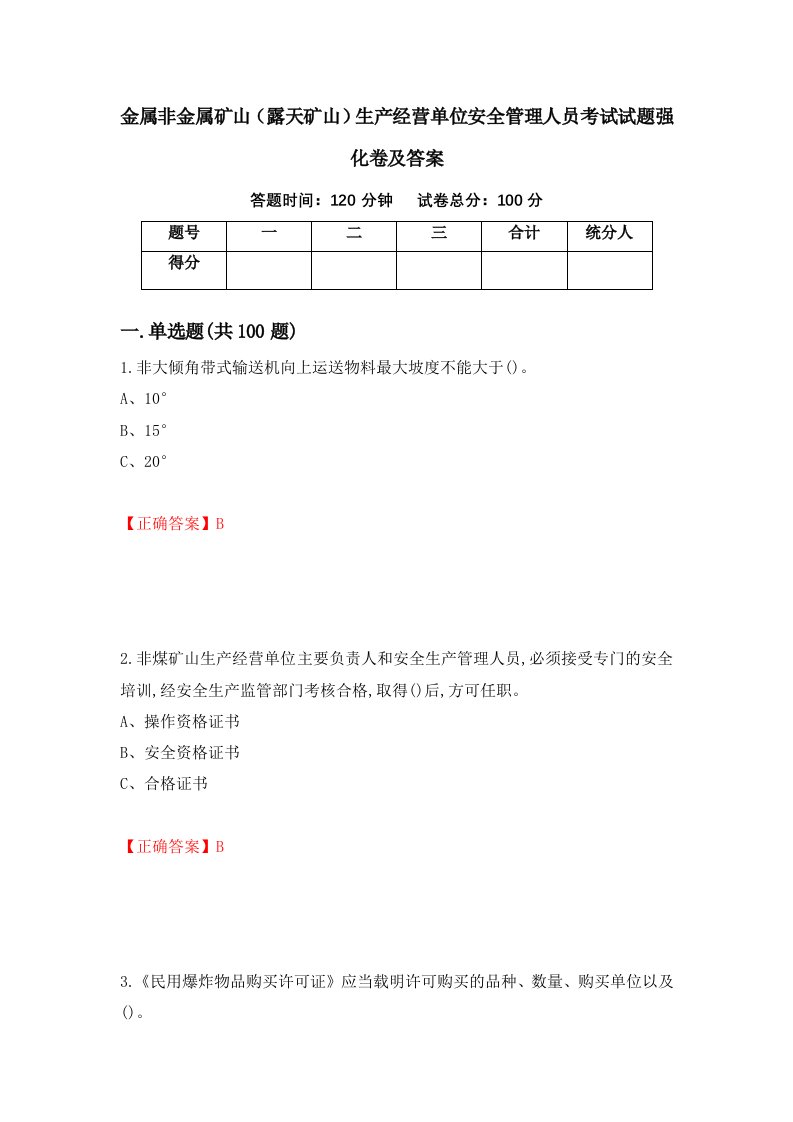 金属非金属矿山（露天矿山）生产经营单位安全管理人员考试试题强化卷及答案

答题时间：120 分钟　试卷总分：100 分

| 题号 | 一 | 二 | 三 | 合计 | 统分人 |
|---|---|---|---|---|---|
| 得分 | | | | | |

一.单选题(共 100 题)

1.非大倾角带式输送机向上运送物料最大坡度不能大于()。
A、10°
B、15°
C、20°

【正确答案】B

2.非煤矿山生产经营单位主要负责人和安全生产管理人员,必须接受专门的安全培训,经安全生产监管部门考核合格,取得()后,方可任职。
A、操作资格证书
B、安全资格证书
C、合格证书

【正确答案】B

3.《民用爆炸物品购买许可证》应当载明许可购买的品种、数量、购买单位以及()。